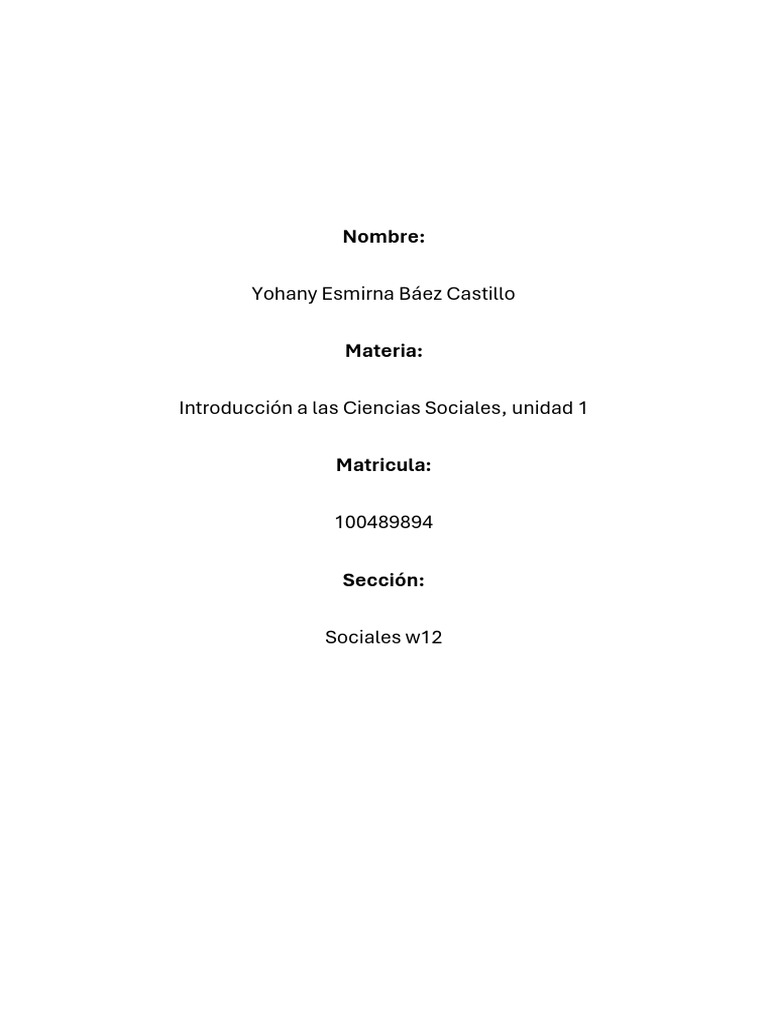 Nombre:

Yohany Esmirna Báez Castillo

Materia:

Introducción a las Ciencias Sociales, unidad 1

Matricula:

100489894

Sección:

Sociales w12